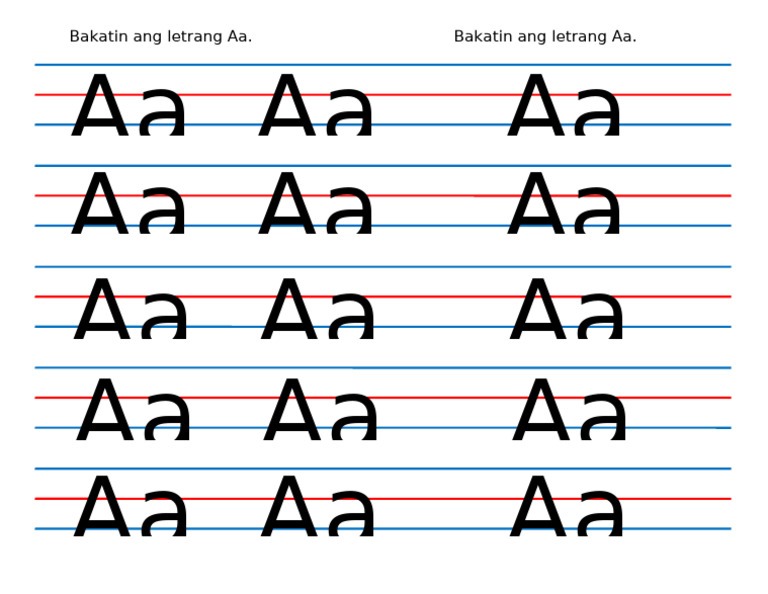 Bakatin ang letrang Aa.

Aa Aa
Aa Aa
Aa Aa
Aa Aa
Aa Aa

Bakatin ang letrang Aa.

Aa
Aa
Aa
Aa
Aa